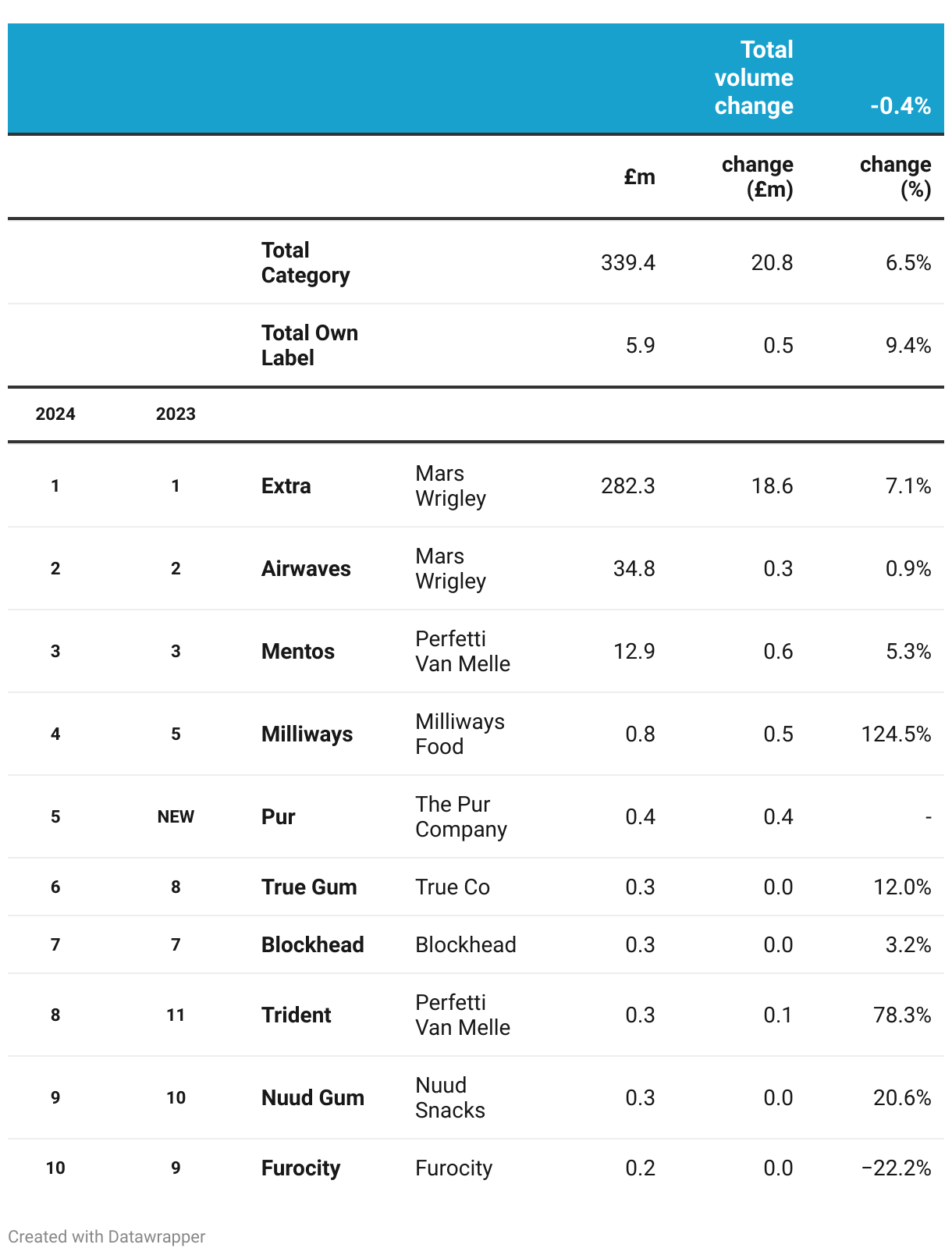 |  |  |  |  |  | Total volume change | -0.4% |
|---|---|---|---|---|---|---|
|  |  |  |  | £m | change (£m) | change (%) |
|  |  | Total Category |  | 339.4 | 20.8 | 6.5% |
|  |  | Total Own Label |  | 5.9 | 0.5 | 9.4% |
| 2024 | 2023 |  |  |  |  |  |
| 1 | 1 | Extra | Mars Wrigley | 282.3 | 18.6 | 7.1% |
| 2 | 2 | Airwaves | Mars Wrigley | 34.8 | 0.3 | 0.9% |
| 3 | 3 | Mentos | Perfetti Van Melle | 12.9 | 0.6 | 5.3% |
| 4 | 5 | Milliways | Milliways Food | 0.8 | 0.5 | 124.5% |
| 5 | NEW | Pur | The Pur Company | 0.4 | 0.4 | - |
| 6 | 8 | True Gum | True Co | 0.3 | 0.0 | 12.0% |
| 7 | 7 | Blockhead | Blockhead | 0.3 | 0.0 | 3.2% |
| 8 | 11 | Trident | Perfetti Van Melle | 0.3 | 0.1 | 78.3% |
| 9 | 10 | Nuud Gum | Nuud Snacks | 0.3 | 0.0 | 20.6% |
| 10 | 9 | Furocity | Furocity | 0.2 | 0.0 | −22.2% |

Created with Datawrapper